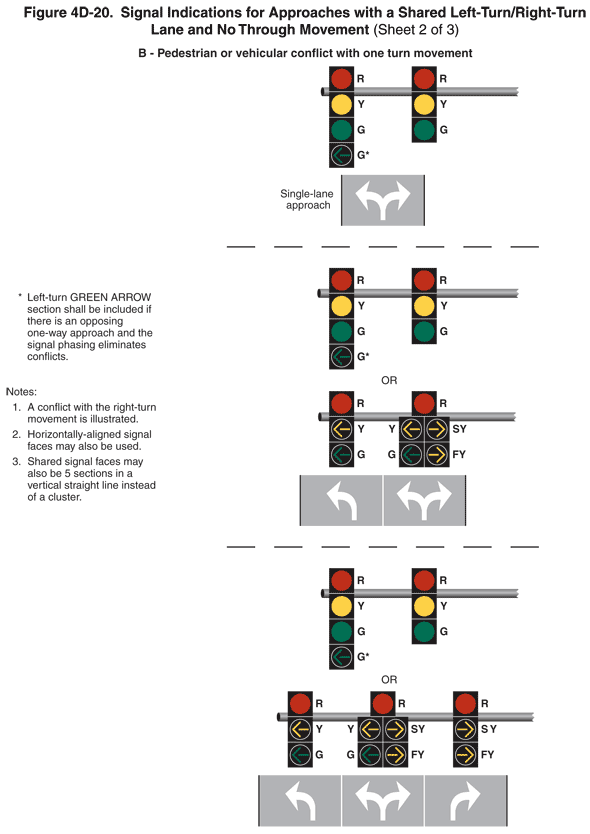 Figure 4D-20. Signal Indications for Approaches with a Shared Left-Turn/Right-Turn Lane and No Through Movement (Sheet 2 of 3)

B - Pedestrian or vehicular conflict with one turn movement

R
Y
G
G*

R
Y
G

Single-lane approach

\* Left-turn GREEN ARROW section shall be included if there is an opposing one-way approach and the signal phasing eliminates conflicts.

Notes:
1. A conflict with the right-turn movement is illustrated.
2. Horizontally-aligned signal faces may also be used.
3. Shared signal faces may also be 5 sections in a vertical straight line instead of a cluster.

R
Y
G
G*

R
Y
G

OR

R
Y
G

R
Y
SY
G
FY

R
Y
G
G*

R
Y
G

OR

R
Y
G

R
Y
SY
G
FY

R
SY
FY